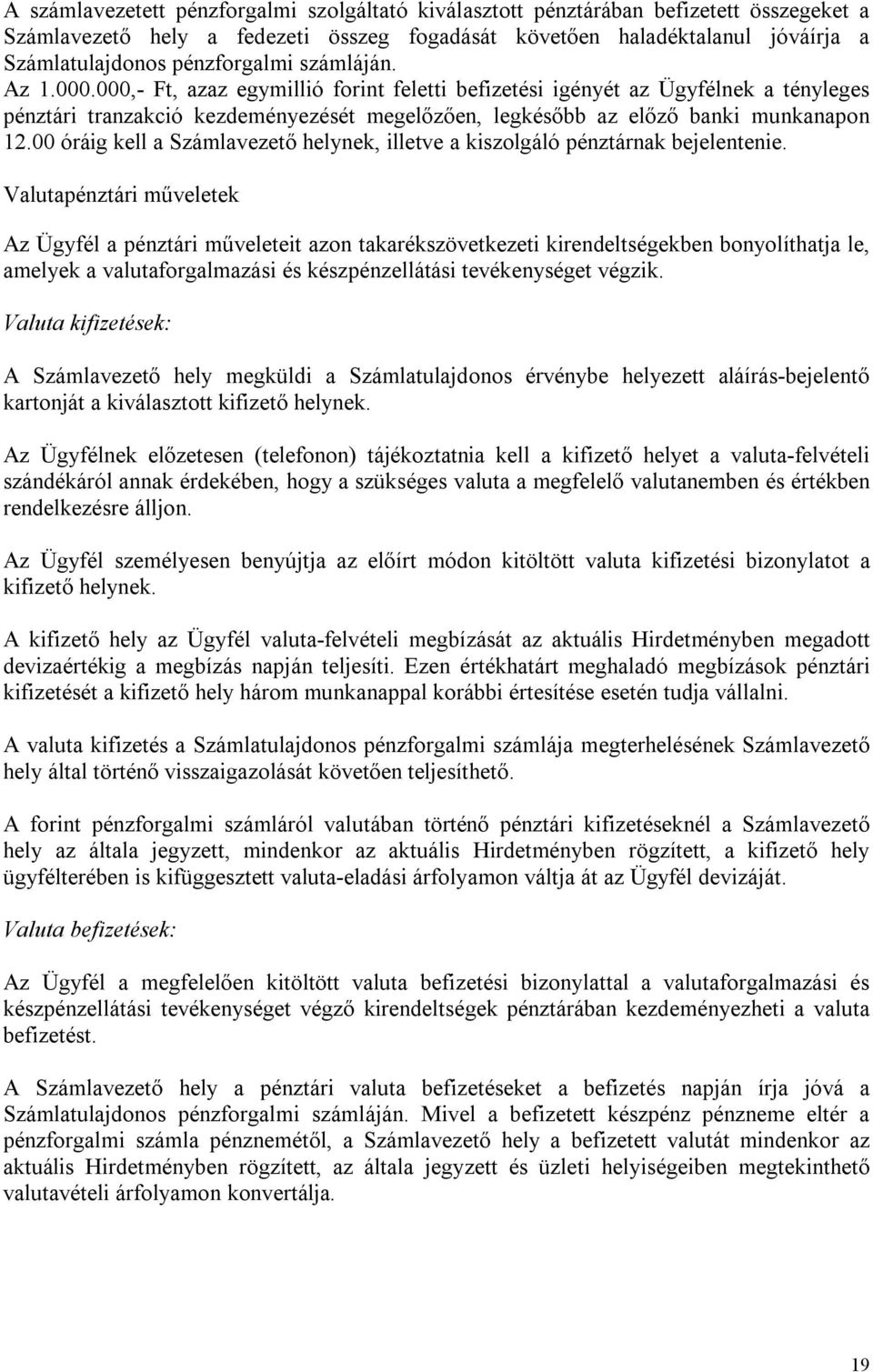 A számlavezetett pénzforgalmi szolgáltató kiválasztott pénztárában befizetett összegeket a Számlavezető hely a fedezeti összeg fogadását követően haladéktalanul jóváírja a Számlatulajdonos pénzforgalmi számláján.
Az 1.000.000,- Ft, azaz egymillió forint feletti befizetési igényét az Ügyfélnek a tényleges pénztári tranzakció kezdeményezését megelőzően, legkésőbb az előző banki munkanapon 12.00 óráig kell a Számlavezető helynek, illetve a kiszolgáló pénztárnak bejelentenie.

Valutapénztári műveletek

Az Ügyfél a pénztári műveleteit azon takarékszövetkezeti kirendeltségekben bonyolíthatja le, amelyek a valutaforgalmazási és készpénzellátási tevékenységet végzik.

Valuta kifizetések:

A Számlavezető hely megküldi a Számlatulajdonos érvénybe helyezett aláírás-bejelentő kartonját a kiválasztott kifizető helynek.

Az Ügyfélnek előzetesen (telefonon) tájékoztatnia kell a kifizető helyet a valuta-felvételi szándékáról annak érdekében, hogy a szükséges valuta a megfelelő valutanemben és értékben rendelkezésre álljon.

Az Ügyfél személyesen benyújtja az előírt módon kitöltött valuta kifizetési bizonylatot a kifizető helynek.

A kifizető hely az Ügyfél valuta-felvételi megbízását az aktuális Hirdetményben megadott devizaértékig a megbízás napján teljesíti. Ezen értékhatárt meghaladó megbízások pénztári kifizetését a kifizető hely három munkanappal korábbi értesítése esetén tudja vállalni.

A valuta kifizetés a Számlatulajdonos pénzforgalmi számlája megterhelésének Számlavezető hely által történő visszaigazolását követően teljesíthető.

A forint pénzforgalmi számláról valutában történő pénztári kifizetéseknél a Számlavezető hely az általa jegyzett, mindenkor az aktuális Hirdetményben rögzített, a kifizető hely ügyfélterében is kifüggesztett valuta-eladási árfolyamon váltja át az Ügyfél devizáját.

Valuta befizetések:

Az Ügyfél a megfelelően kitöltött valuta befizetési bizonylattal a valutaforgalmazási és készpénzellátási tevékenységet végző kirendeltségek pénztárában kezdeményezheti a valuta befizetést.

A Számlavezető hely a pénztári valuta befizetéseket a befizetés napján írja jóvá a Számlatulajdonos pénzforgalmi számláján. Mivel a befizetett készpénz pénzneme eltér a pénzforgalmi számla pénznemétől, a Számlavezető hely a befizetett valutát mindenkor az aktuális Hirdetményben rögzített, az általa jegyzett és üzleti helyiségeiben megtekinthető valutavételi árfolyamon konvertálja.

19